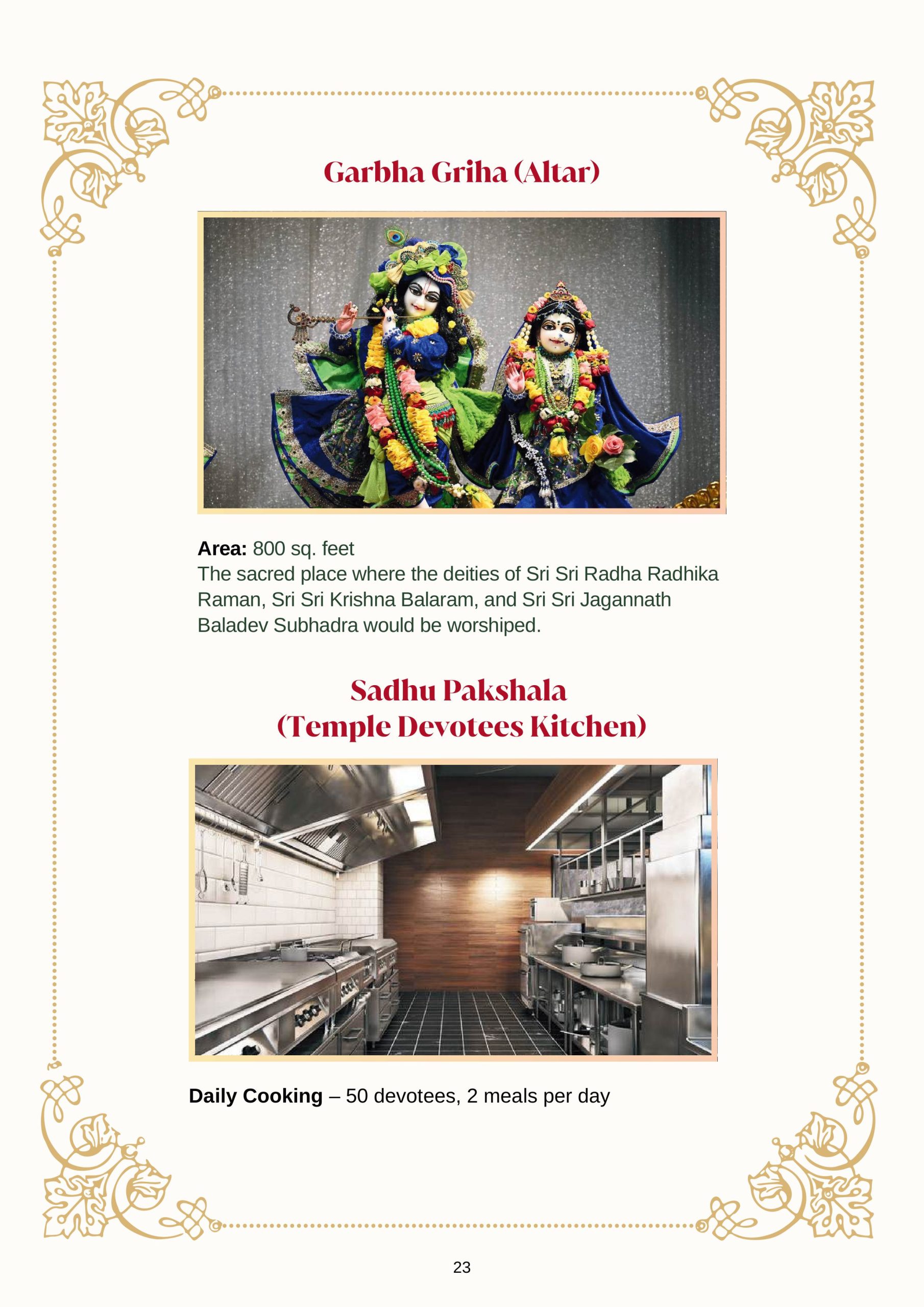 Garbha Griha (Altar)

Area: 800 sq. feet
The sacred place where the deities of Sri Sri Radha Radhika Raman, Sri Sri Krishna Balaram, and Sri Sri Jagannath Baladev Subhadra would be worshiped.

Sadhu Pakshala
(Temple Devotees Kitchen)

Daily Cooking – 50 devotees, 2 meals per day

23